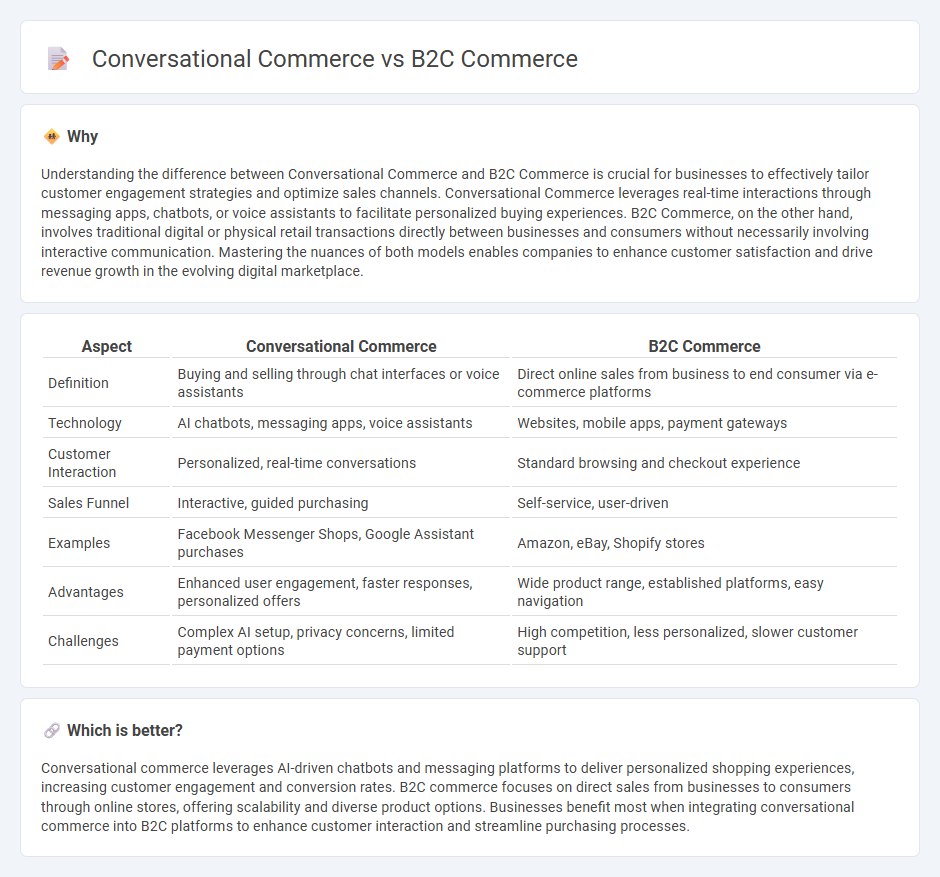 Conversational Commerce vs B2C Commerce

Why

Understanding the difference between Conversational Commerce and B2C Commerce is crucial for businesses to effectively tailor customer engagement strategies and optimize sales channels. Conversational Commerce leverages real-time interactions through messaging apps, chatbots, or voice assistants to facilitate personalized buying experiences. B2C Commerce, on the other hand, involves traditional digital or physical retail transactions directly between businesses and consumers without necessarily involving interactive communication. Mastering the nuances of both models enables companies to enhance customer satisfaction and drive revenue growth in the evolving digital marketplace.

| Aspect | Conversational Commerce | B2C Commerce |
|---|---|---|
| Definition | Buying and selling through chat interfaces or voice assistants | Direct online sales from business to end consumer via e-commerce platforms |
| Technology | AI chatbots, messaging apps, voice assistants | Websites, mobile apps, payment gateways |
| Customer Interaction | Personalized, real-time conversations | Standard browsing and checkout experience |
| Sales Funnel | Interactive, guided purchasing | Self-service, user-driven |
| Examples | Facebook Messenger Shops, Google Assistant purchases | Amazon, eBay, Shopify stores |
| Advantages | Enhanced user engagement, faster responses, personalized offers | Wide product range, established platforms, easy navigation |
| Challenges | Complex AI setup, privacy concerns, limited payment options | High competition, less personalized, slower customer support |

Which is better?

Conversational commerce leverages AI-driven chatbots and messaging platforms to deliver personalized shopping experiences, increasing customer engagement and conversion rates. B2C commerce focuses on direct sales from businesses to consumers through online stores, offering scalability and diverse product options. Businesses benefit most when integrating conversational commerce into B2C platforms to enhance customer interaction and streamline purchasing processes.